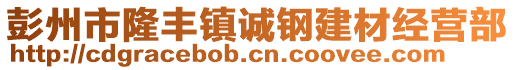 彭州市隆丰镇诚钢建材经营部
http://cdgracebob.cn.coovee.com